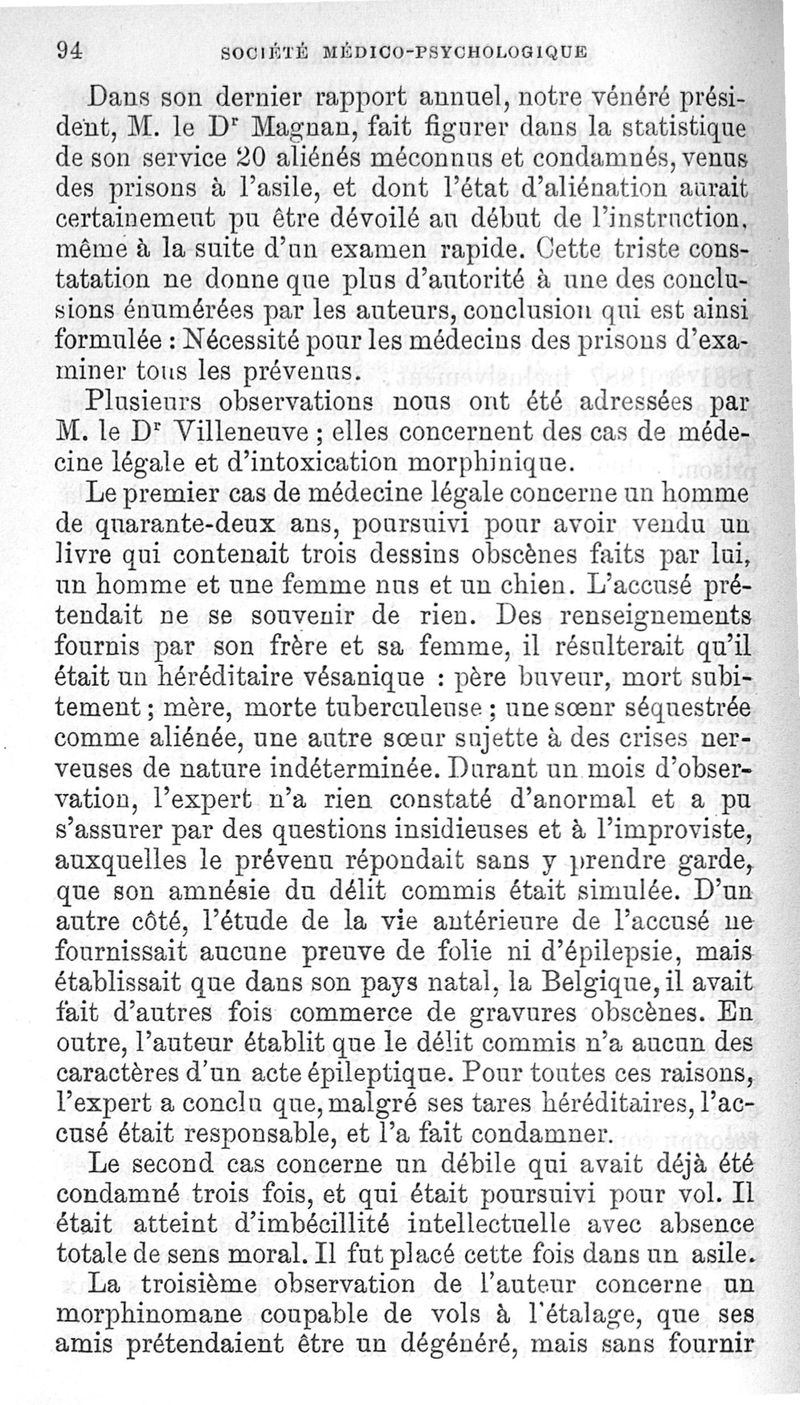 94 SOCIÉTÉ MÉDICO-PSYCHOLOGIQUE

Dans son dernier rapport annuel, notre vénéré président, M. le Dr Magnan, fait figurer dans la statistique de son service 20 aliénés méconnus et condamnés, venus des prisons à l'asile, et dont l'état d'aliénation aurait certainement pu être dévoilé au début de l'instruction, même à la suite d'un examen rapide. Cette triste constatation ne donne que plus d'autorité à une des conclusions énumérées par les auteurs, conclusion qui est ainsi formulée : Nécessité pour les médecins des prisons d'examiner tous les prévenus.

Plusieurs observations nous ont été adressées par M. le Dr Villeneuve ; elles concernent des cas de médecine légale et d'intoxication morphinique.

Le premier cas de médecine légale concerne un homme de quarante-deux ans, poursuivi pour avoir vendu un livre qui contenait trois dessins obscènes faits par lui, un homme et une femme nus et un chien. L'accusé prétendait ne se souvenir de rien. Des renseignements fournis par son frère et sa femme, il résulterait qu'il était un héréditaire vésanique : père buveur, mort subitement ; mère, morte tuberculeuse ; une sœur séquestrée comme aliénée, une autre sœur sujette à des crises nerveuses de nature indéterminée. Durant un mois d'observation, l'expert n'a rien constaté d'anormal et a pu s'assurer par des questions insidieuses et à l'improviste, auxquelles le prévenu répondait sans y prendre garde, que son amnésie du délit commis était simulée. D'un autre côté, l'étude de la vie antérieure de l'accusé ne fournissait aucune preuve de folie ni d'épilepsie, mais établissait que dans son pays natal, la Belgique, il avait fait d'autres fois commerce de gravures obscènes. En outre, l'auteur établit que le délit commis n'a aucun des caractères d'un acte épileptique. Pour toutes ces raisons, l'expert a conclu que, malgré ses tares héréditaires, l'accusé était responsable, et l'a fait condamner.

Le second cas concerne un débile qui avait déjà été condamné trois fois, et qui était poursuivi pour vol. Il était atteint d'imbécillité intellectuelle avec absence totale de sens moral. Il fut placé cette fois dans un asile.

La troisième observation de l'auteur concerne un morphinomane coupable de vols à l'étalage, que ses amis prétendaient être un dégénéré, mais sans fournir